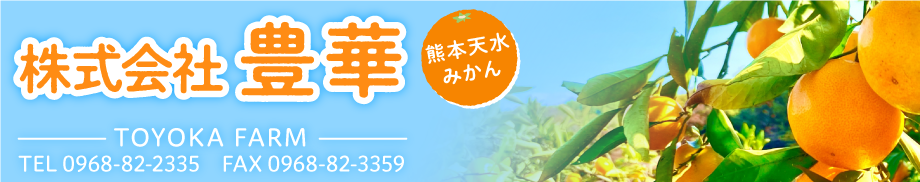 株式会社 豊華

熊本天水
みかん

TOYOKA FARM
TEL 0968-82-2335　FAX 0968-82-3359